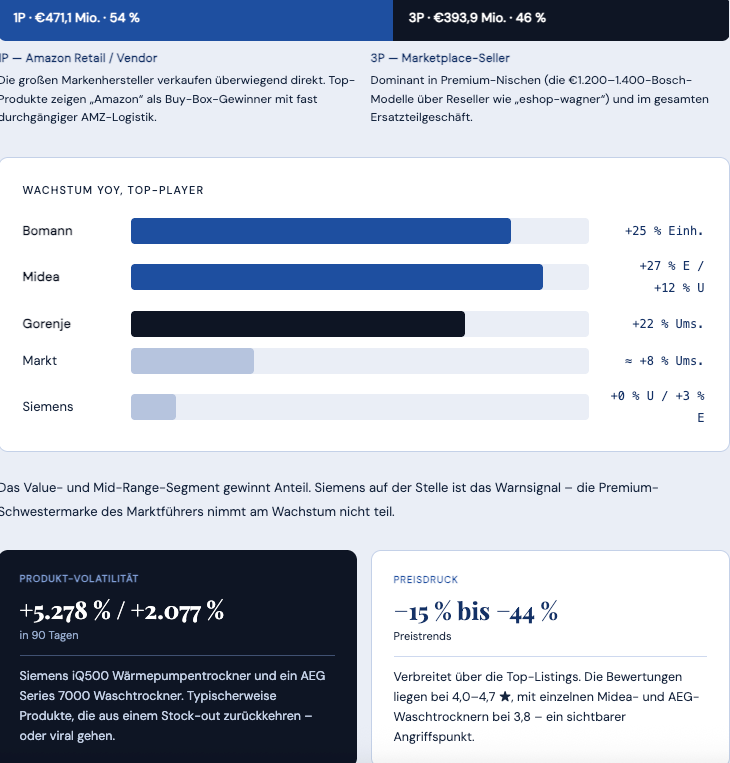 1P · €471,1 Mio. · 54 %

3P · €393,9 Mio. · 46 %

1P — Amazon Retail / Vendor
Die großen Markenhersteller verkaufen überwiegend direkt. Top-Produkte zeigen „Amazon" als Buy-Box-Gewinner mit fast durchgängiger AMZ-Logistik.

3P — Marketplace-Seller
Dominant in Premium-Nischen (die €1.200–1.400-Bosch-Modelle über Reseller wie „eshop-wagner") und im gesamten Ersatzteilgeschäft.

WACHSTUM YOY, TOP-PLAYER

Bomann +25 % Einh.

Midea +27 % E / +12 % U

Gorenje +22 % Ums.

Markt ≈ +8 % Ums.

Siemens +0 % U / +3 % E

Das Value- und Mid-Range-Segment gewinnt Anteil. Siemens auf der Stelle ist das Warnsignal – die Premium-Schwestermarke des Marktführers nimmt am Wachstum nicht teil.

PRODUKT-VOLATILITÄT
+5.278 % / +2.077 %
in 90 Tagen

Siemens iQ500 Wärmepumpentrockner und ein AEG Series 7000 Waschtrockner. Typischerweise Produkte, die aus einem Stock-out zurückkehren – oder viral gehen.

PREISDRUCK
−15 % bis −44 %
Preistrends

Verbreitet über die Top-Listings. Die Bewertungen liegen bei 4,0–4,7 ★, mit einzelnen Midea- und AEG-Waschtrocknern bei 3,8 – ein sichtbarer Angriffspunkt.